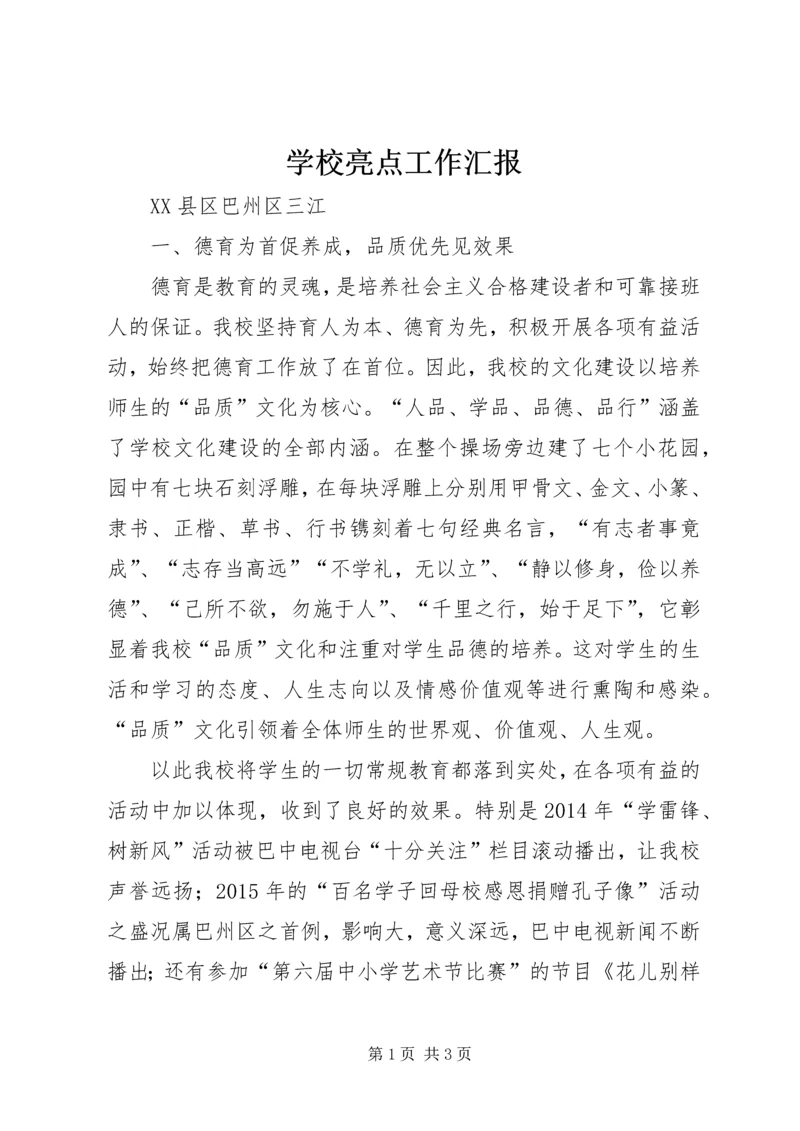 学校亮点工作汇报

XX县区巴州区三江

一、德育为首促养成，品质优先见效果

德育是教育的灵魂，是培养社会主义合格建设者和可靠接班人的保证。我校坚持育人为本、德育为先，积极开展各项有益活动，始终把德育工作放了在首位。因此，我校的文化建设以培养师生的“品质”文化为核心。“人品、学品、品德、品行”涵盖了学校文化建设的全部内涵。在整个操场旁边建了七个小花园，园中有七块石刻浮雕，在每块浮雕上分别用甲骨文、金文、小篆、隶书、正楷、草书、行书镌刻着七句经典名言，“有志者事竟成”、“志存当高远”“不学礼，无以立”、“静以修身，俭以养德”、“己所不欲，勿施于人”、“千里之行，始于足下”，它彰显着我校“品质”文化和注重对学生品德的培养。这对学生的生活和学习的态度、人生志向以及情感价值观等进行熏陶和感染。“品质”文化引领着全体师生的世界观、价值观、人生观。

以此我校将学生的一切常规教育都落到实处，在各项有益的活动中加以体现，收到了良好的效果。特别是2014年“学雷锋、树新风”活动被巴中电视台“十分关注”栏目滚动播出，让我校声誉远扬；2015年的“百名学子回母校感恩捐赠孔子像”活动之盛况属巴州区之首例，影响大，意义深远，巴中电视新闻不断播出；还有参加“第六届中小学艺术节比赛”的节目《花儿别样

第1页 共3页